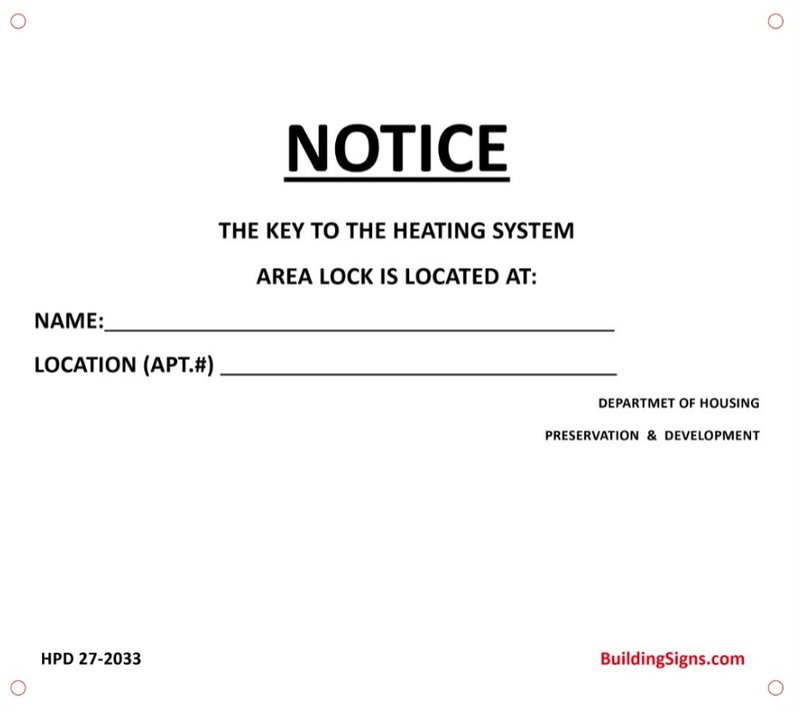 NOTICE

THE KEY TO THE HEATING SYSTEM

AREA LOCK IS LOCATED AT:

NAME:____

LOCATION (APT.#) ____

DEPARTMET OF HOUSING

PRESERVATION & DEVELOPMENT

HPD 27-2033

BuildingSigns.com